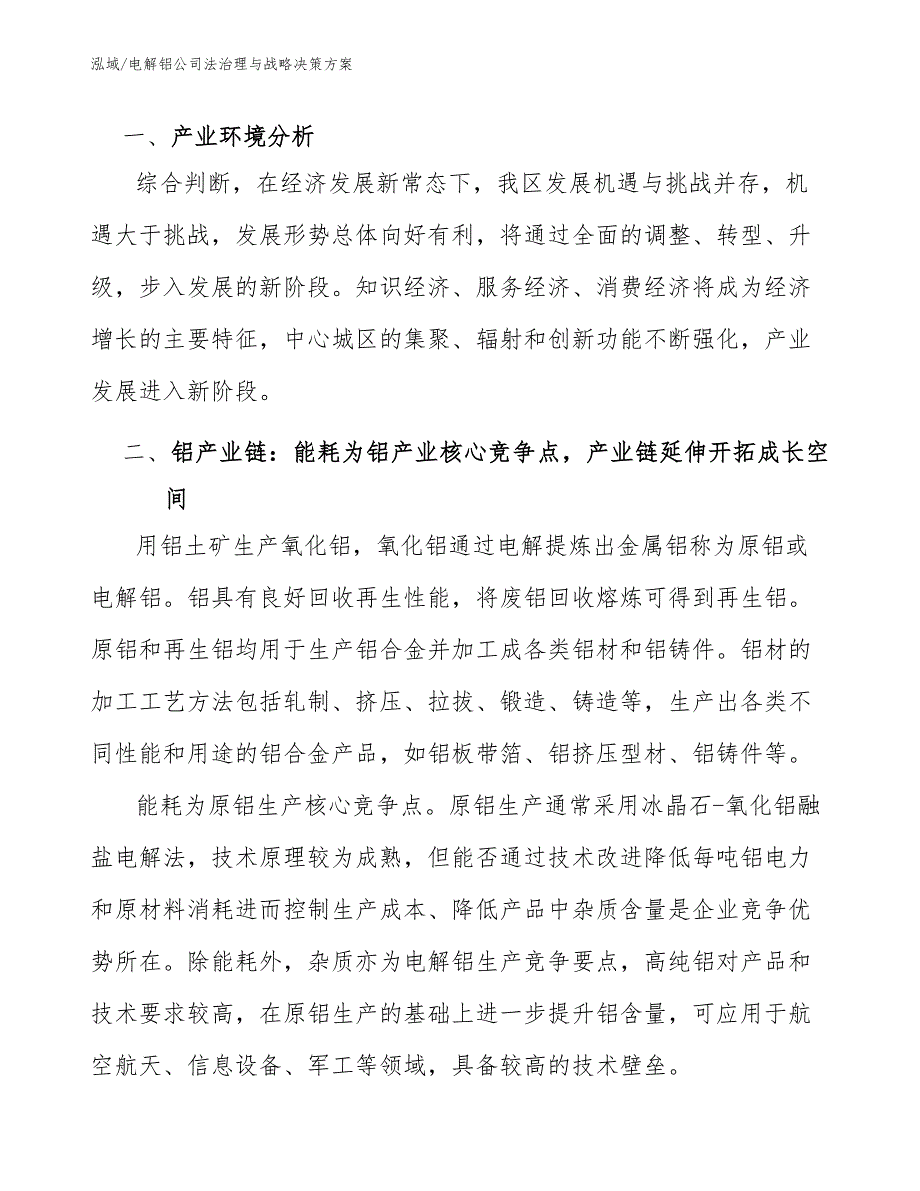 泓域/电解铝公司法治理与战略决策方案

一、产业环境分析

综合判断，在经济发展新常态下，我区发展机遇与挑战并存，机遇大于挑战，发展形势总体向好有利，将通过全面的调整、转型、升级，步入发展的新阶段。知识经济、服务经济、消费经济将成为经济增长的主要特征，中心城区的集聚、辐射和创新功能不断强化，产业发展进入新阶段。

二、铝产业链：能耗为铝产业核心竞争点，产业链延伸开拓成长空间

用铝土矿生产氧化铝，氧化铝通过电解提炼出金属铝称为原铝或电解铝。铝具有良好回收再生性能，将废铝回收熔炼可得到再生铝。原铝和再生铝均用于生产铝合金并加工成各类铝材和铝铸件。铝材的加工工艺方法包括轧制、挤压、拉拔、锻造、铸造等，生产出各类不同性能和用途的铝合金产品，如铝板带箔、铝挤压型材、铝铸件等。

能耗为原铝生产核心竞争点。原铝生产通常采用冰晶石-氧化铝融盐电解法，技术原理较为成熟，但能否通过技术改进降低每吨铝电力和原材料消耗进而控制生产成本、降低产品中杂质含量是企业竞争优势所在。除能耗外，杂质亦为电解铝生产竞争要点，高纯铝对产品和技术要求较高，在原铝生产的基础上进一步提升铝含量，可应用于航空航天、信息设备、军工等领域，具备较高的技术壁垒。